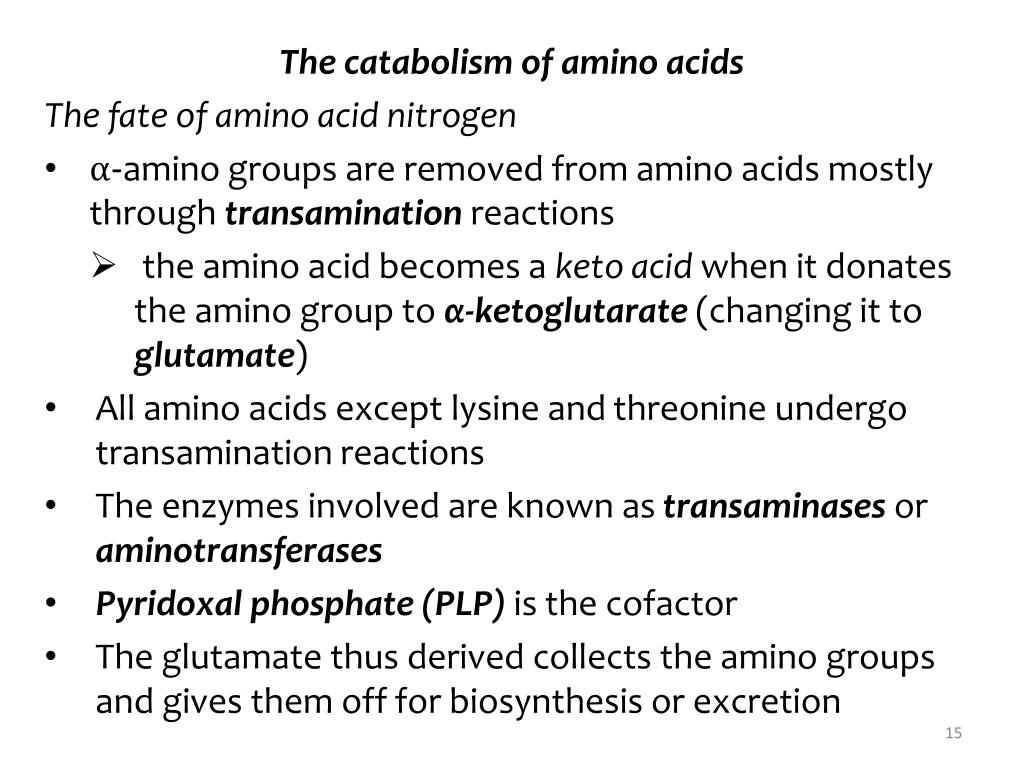 The catabolism of amino acids

The fate of amino acid nitrogen

• α-amino groups are removed from amino acids mostly through transamination reactions
  ➢ the amino acid becomes a keto acid when it donates the amino group to α-ketoglutarate (changing it to glutamate)
• All amino acids except lysine and threonine undergo transamination reactions
• The enzymes involved are known as transaminases or aminotransferases
• Pyridoxal phosphate (PLP) is the cofactor
• The glutamate thus derived collects the amino groups and gives them off for biosynthesis or excretion

15